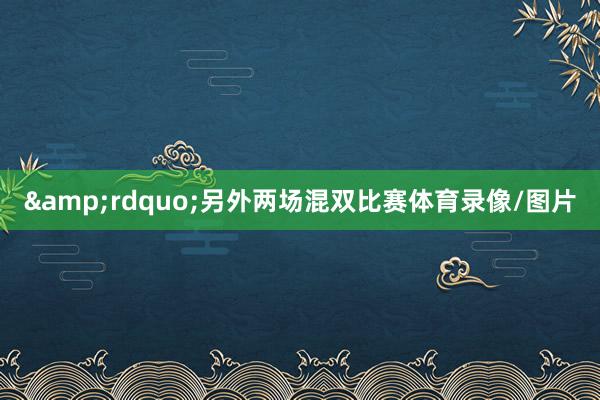 &amp;rdquo;另外两场混双比赛体育录像/图片